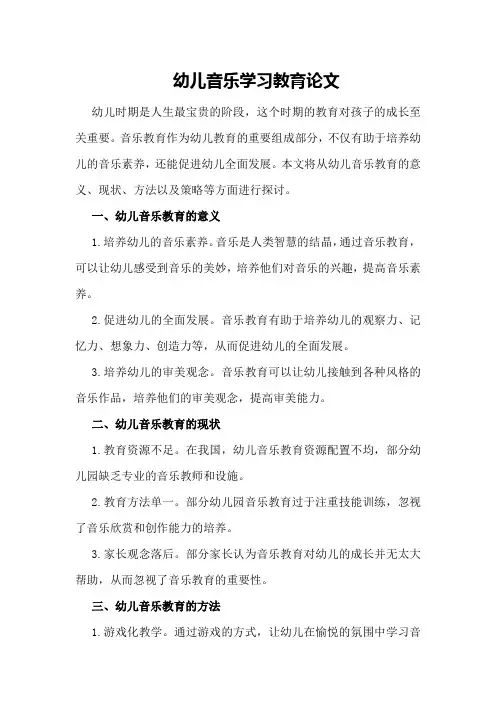 幼儿音乐学习教育论文

幼儿时期是人生最宝贵的阶段，这个时期的教育对孩子的成长至关重要。音乐教育作为幼儿教育的重要组成部分，不仅有助于培养幼儿的音乐素养，还能促进幼儿全面发展。本文将从幼儿音乐教育的意义、现状、方法以及策略等方面进行探讨。

一、幼儿音乐教育的意义

1.培养幼儿的音乐素养。音乐是人类智慧的结晶，通过音乐教育，可以让幼儿感受到音乐的美妙，培养他们对音乐的兴趣，提高音乐素养。

2.促进幼儿的全面发展。音乐教育有助于培养幼儿的观察力、记忆力、想象力、创造力等，从而促进幼儿的全面发展。

3.培养幼儿的审美观念。音乐教育可以让幼儿接触到各种风格的音乐作品，培养他们的审美观念，提高审美能力。

二、幼儿音乐教育的现状

1.教育资源不足。在我国，幼儿音乐教育资源配置不均，部分幼儿园缺乏专业的音乐教师和设施。

2.教育方法单一。部分幼儿园音乐教育过于注重技能训练，忽视了音乐欣赏和创作能力的培养。

3.家长观念落后。部分家长认为音乐教育对幼儿的成长并无太大帮助，从而忽视了音乐教育的重要性。

三、幼儿音乐教育的方法

1.游戏化教学。通过游戏的方式，让幼儿在愉悦的氛围中学习音